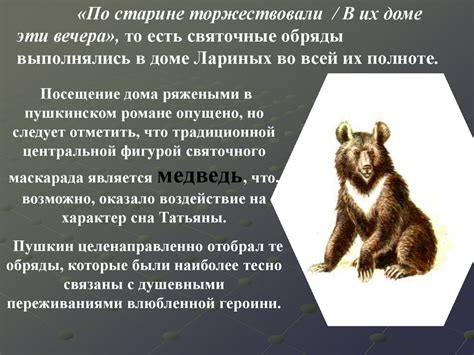 «По старине торжествовали / В их доме эти вечера», то есть святочные обряды выполнялись в доме Лариных во всей их полноте.

Посещение дома ряжеными в пушкинском романе опущено, но следует отметить, что традиционной центральной фигурой святочного маскарада является медведь, что, возможно, оказало воздействие на характер сна Татьяны.

Пушкин целенаправленно отобрал те обряды, которые были наиболее тесно связаны с душевными переживаниями влюбленной героини.